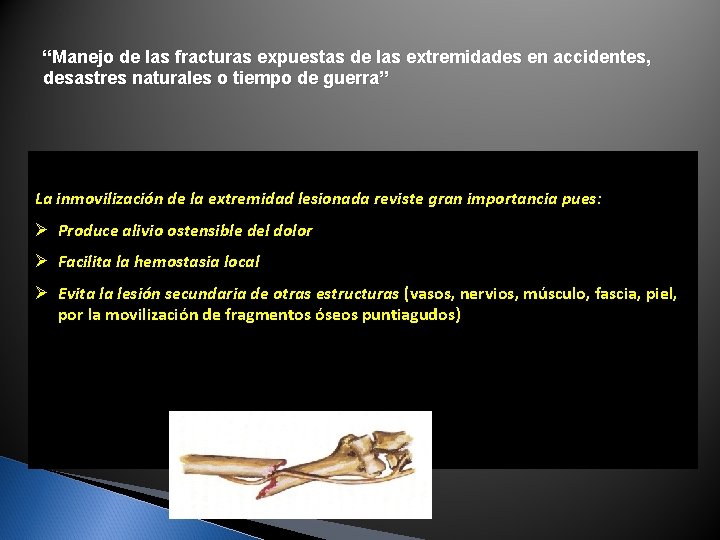 "Manejo de las fracturas expuestas de las extremidades en accidentes, desastres naturales o tiempo de guerra"

La inmovilización de la extremidad lesionada reviste gran importancia pues:

➢ Produce alivio ostensible del dolor

➢ Facilita la hemostasia local

➢ Evita la lesión secundaria de otras estructuras (vasos, nervios, músculo, fascia, piel, por la movilización de fragmentos óseos puntiagudos)